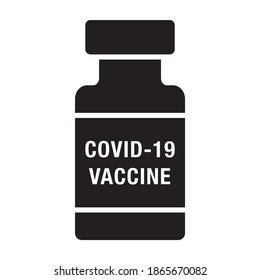 COVID-19
VACCINE

shutterstock.com · 1865670082